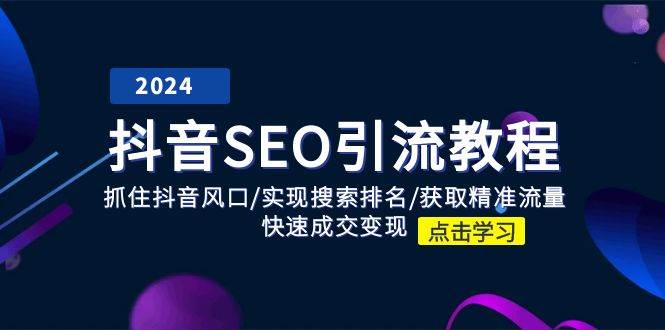 2024

抖音SEO引流教程

抓住抖音风口/实现搜索排名/获取精准流量

快速成交变现

点击学习